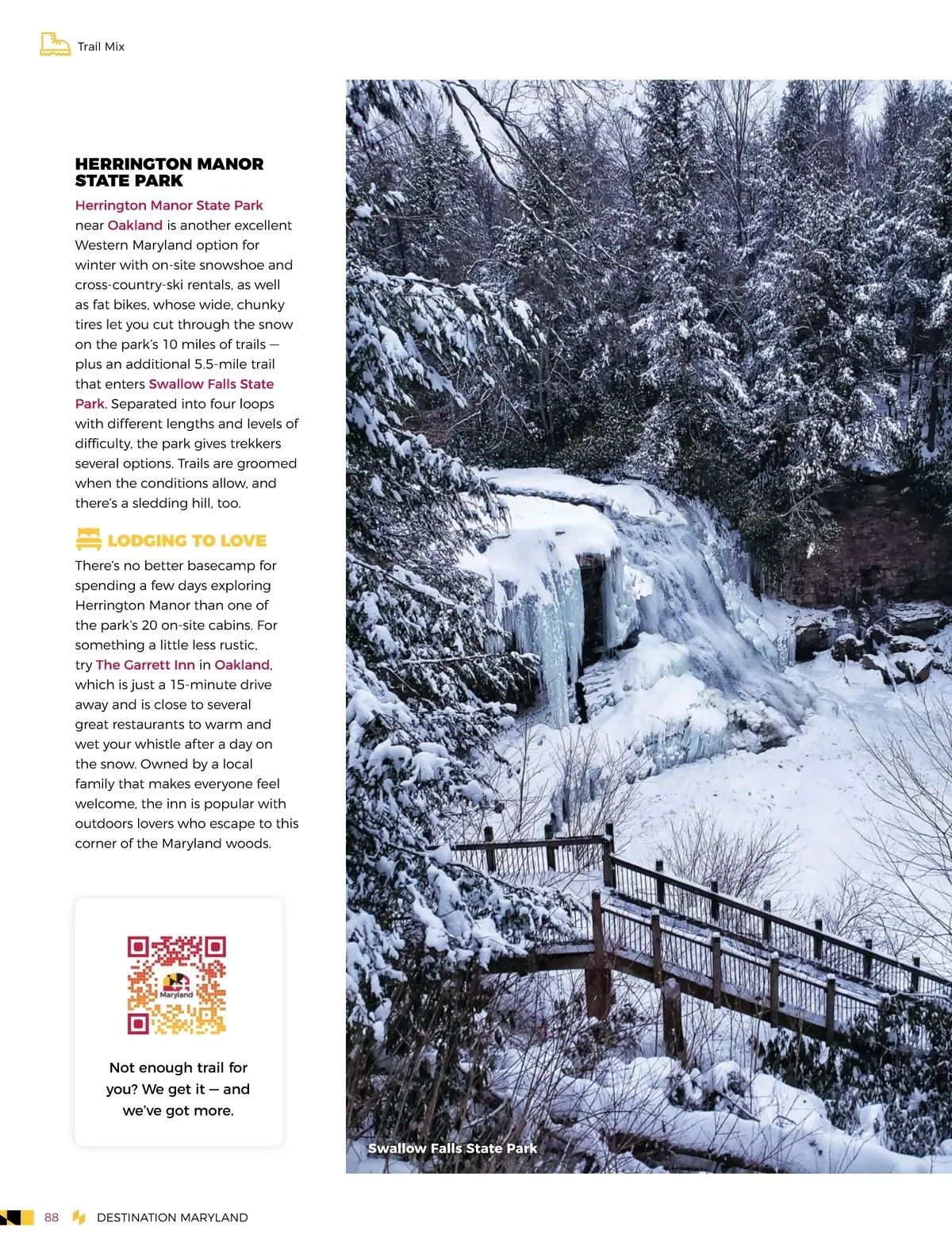 Trail Mix

HERRINGTON MANOR STATE PARK

Herrington Manor State Park near Oakland is another excellent Western Maryland option for winter with on-site snowshoe and cross-country-ski rentals, as well as fat bikes, whose wide, chunky tires let you cut through the snow on the park's 10 miles of trails — plus an additional 5.5-mile trail that enters Swallow Falls State Park. Separated into four loops with different lengths and levels of difficulty, the park gives trekkers several options. Trails are groomed when the conditions allow, and there's a sledding hill, too.

LODGING TO LOVE

There's no better basecamp for spending a few days exploring Herrington Manor than one of the park's 20 on-site cabins. For something a little less rustic, try The Garrett Inn in Oakland, which is just a 15-minute drive away and is close to several great restaurants to warm and wet your whistle after a day on the snow. Owned by a local family that makes everyone feel welcome, the inn is popular with outdoors lovers who escape to this corner of the Maryland woods.

Maryland

Not enough trail for you? We get it — and we've got more.

Swallow Falls State Park

88 DESTINATION MARYLAND